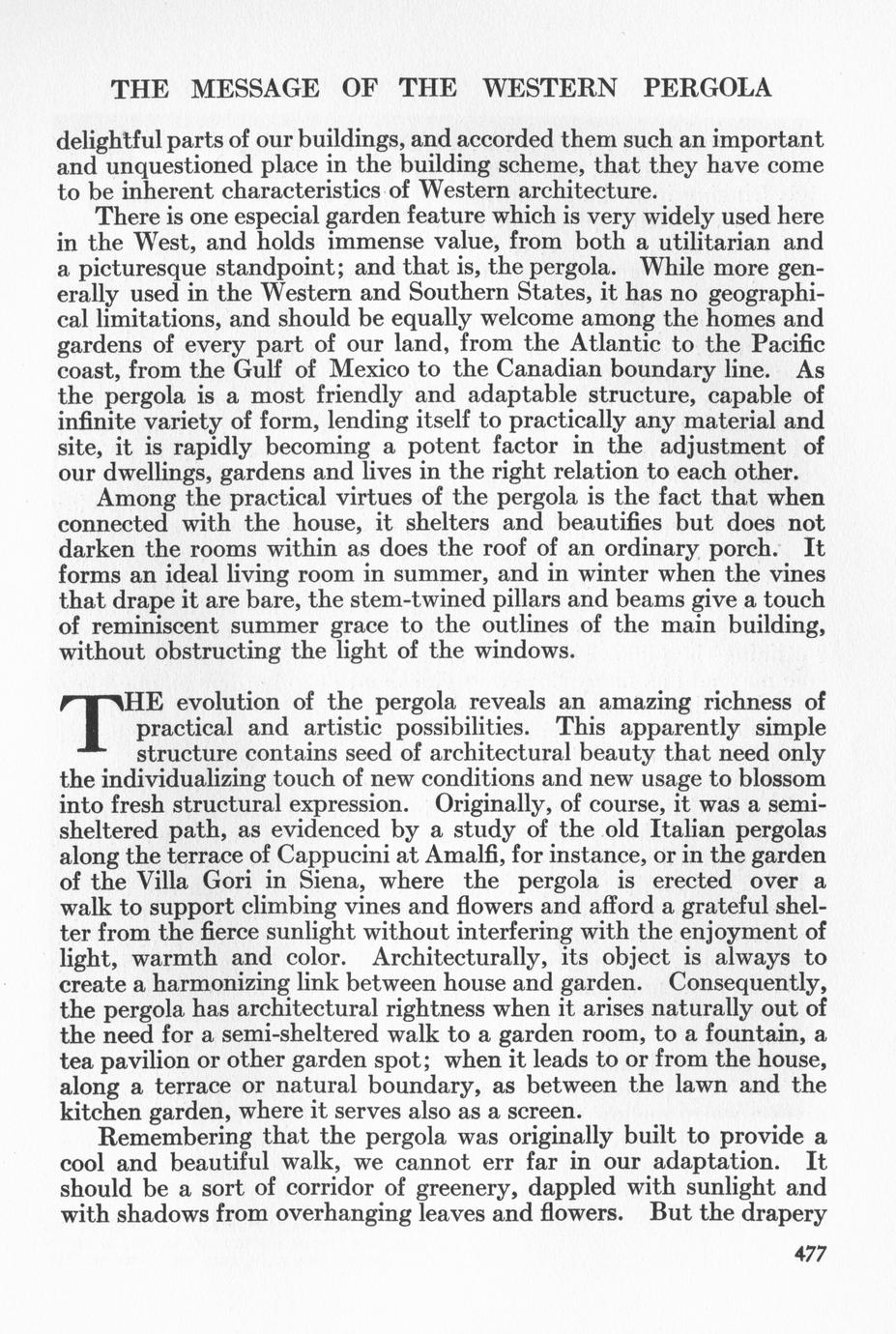 THE MESSAGE OF THE WESTERN PERGOLA

delightful parts of our buildings, and accorded them such an important and unquestioned place in the building scheme, that they have come to be inherent characteristics of Western architecture.

There is one especial garden feature which is very widely used here in the West, and holds immense value, from both a utilitarian and a picturesque standpoint; and that is, the pergola. While more generally used in the Western and Southern States, it has no geographical limitations, and should be equally welcome among the homes and gardens of every part of our land, from the Atlantic to the Pacific coast, from the Gulf of Mexico to the Canadian boundary line. As the pergola is a most friendly and adaptable structure, capable of infinite variety of form, lending itself to practically any material and site, it is rapidly becoming a potent factor in the adjustment of our dwellings, gardens and lives in the right relation to each other.

Among the practical virtues of the pergola is the fact that when connected with the house, it shelters and beautifies but does not darken the rooms within as does the roof of an ordinary porch. It forms an ideal living room in summer, and in winter when the vines that drape it are bare, the stem-twined pillars and beams give a touch of reminiscent summer grace to the outlines of the main building, without obstructing the light of the windows.

THE evolution of the pergola reveals an amazing richness of practical and artistic possibilities. This apparently simple structure contains seed of architectural beauty that need only the individualizing touch of new conditions and new usage to blossom into fresh structural expression. Originally, of course, it was a semi-sheltered path, as evidenced by a study of the old Italian pergolas along the terrace of Cappucini at Amalfi, for instance, or in the garden of the Villa Gori in Siena, where the pergola is erected over a walk to support climbing vines and flowers and afford a grateful shelter from the fierce sunlight without interfering with the enjoyment of light, warmth and color. Architecturally, its object is always to create a harmonizing link between house and garden. Consequently, the pergola has architectural rightness when it arises naturally out of the need for a semi-sheltered walk to a garden room, to a fountain, a tea pavilion or other garden spot; when it leads to or from the house, along a terrace or natural boundary, as between the lawn and the kitchen garden, where it serves also as a screen.

Remembering that the pergola was originally built to provide a cool and beautiful walk, we cannot err far in our adaptation. It should be a sort of corridor of greenery, dappled with sunlight and with shadows from overhanging leaves and flowers. But the drapery

477